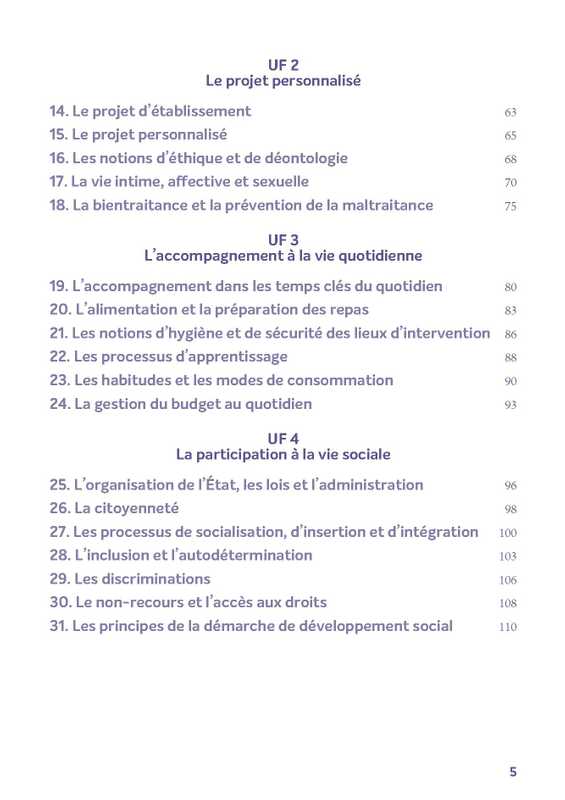 UF 2
Le projet personnalisé

14. Le projet d'établissement 63
15. Le projet personnalisé 65
16. Les notions d'éthique et de déontologie 68
17. La vie intime, affective et sexuelle 70
18. La bientraitance et la prévention de la maltraitance 75

UF 3
L'accompagnement à la vie quotidienne

19. L'accompagnement dans les temps clés du quotidien 80
20. L'alimentation et la préparation des repas 83
21. Les notions d'hygiène et de sécurité des lieux d'intervention 86
22. Les processus d'apprentissage 88
23. Les habitudes et les modes de consommation 90
24. La gestion du budget au quotidien 93

UF 4
La participation à la vie sociale

25. L'organisation de l'État, les lois et l'administration 96
26. La citoyenneté 98
27. Les processus de socialisation, d'insertion et d'intégration 100
28. L'inclusion et l'autodétermination 103
29. Les discriminations 106
30. Le non-recours et l'accès aux droits 108
31. Les principes de la démarche de développement social 110

5